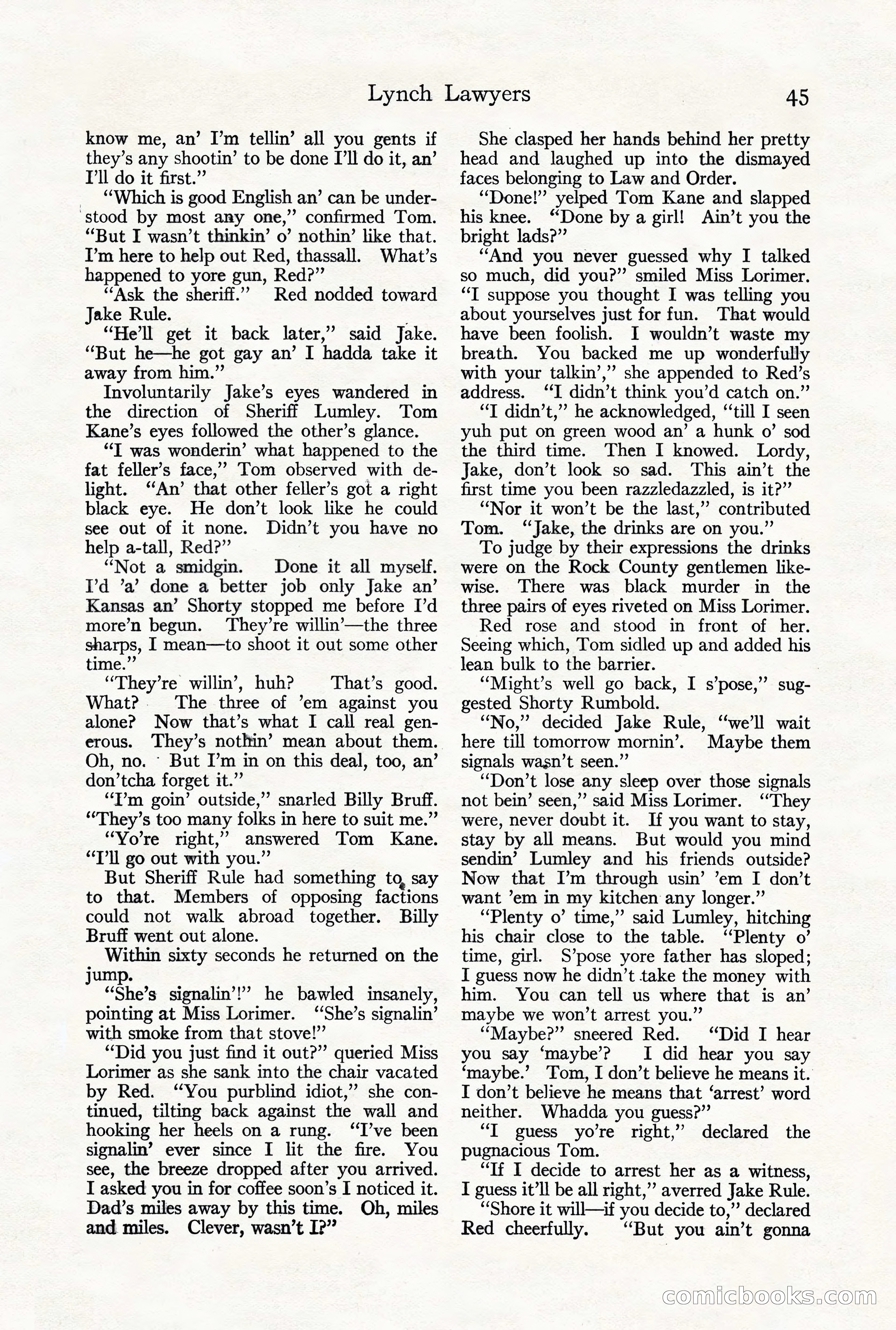 Lynch Lawyers 45

know me, an' I'm tellin' all you gents if they's any shootin' to be done I'll do it, an' I'll do it first."

"Which is good English an' can be understood by most any one," confirmed Tom. "But I wasn't thinkin' o' nothin' like that. I'm here to help out Red, thassall. What's happened to yore gun, Red?"

"Ask the sheriff." Red nodded toward Jake Rule.

"He'll get it back later," said Jake. "But he—he got gay an' I hadda take it away from him."

Involuntarily Jake's eyes wandered in the direction of Sheriff Lumley. Tom Kane's eyes followed the other's glance.

"I was wonderin' what happened to the fat feller's face," Tom observed with delight. "An' that other feller's got a right black eye. He don't look like he could see out of it none. Didn't you have no help a-tall, Red?"

"Not a smidgin. Done it all myself. I'd 'a' done a better job only Jake an' Kansas an' Shorty stopped me before I'd more'n begun. They're willin'—the three sharps, I mean—to shoot it out some other time."

"They're willin', huh? That's good. What? The three of 'em against you alone? Now that's what I call real generous. They's nothin' mean about them. Oh, no. But I'm in on this deal, too, an' don'tcha forget it."

"I'm goin' outside," snarled Billy Bruff. "They's too many folks in here to suit me."

"Yo're right," answered Tom Kane. "I'll go out with you."

But Sheriff Rule had something to say to that. Members of opposing factions could not walk abroad together. Billy Bruff went out alone.

Within sixty seconds he returned on the jump.

"She's signalin'!" he bawled insanely, pointing at Miss Lorimer. "She's signalin' with smoke from that stove!"

"Did you just find it out?" queried Miss Lorimer as she sank into the chair vacated by Red. "You purblind idiot," she continued, tilting back against the wall and hooking her heels on a rung. "I've been signalin' ever since I lit the fire. You see, the breeze dropped after you arrived. I asked you in for coffee soon's I noticed it. Dad's miles away by this time. Oh, miles and miles. Clever, wasn't I?"

She clasped her hands behind her pretty head and laughed up into the dismayed faces belonging to Law and Order.

"Done!" yelped Tom Kane and slapped his knee. "Done by a girl! Ain't you the bright lads?"

"And you never guessed why I talked so much, did you?" smiled Miss Lorimer. "I suppose you thought I was telling you about yourselves just for fun. That would have been foolish. I wouldn't waste my breath. You backed me up wonderfully with your talkin'," she appended to Red's address. "I didn't think you'd catch on."

"I didn't," he acknowledged, "till I seen yuh put on green wood an' a hunk o' sod the third time. Then I knowed. Lordy, Jake, don't look so sad. This ain't the first time you been razzledazzled, is it?"

"Nor it won't be the last," contributed Tom. "Jake, the drinks are on you."

To judge by their expressions the drinks were on the Rock County gentlemen likewise. There was black murder in the three pairs of eyes riveted on Miss Lorimer.

Red rose and stood in front of her. Seeing which, Tom sidled up and added his lean bulk to the barrier.

"Might's well go back, I s'pose," suggested Shorty Rumbold.

"No," decided Jake Rule, "we'll wait here till tomorrow mornin'. Maybe them signals wasn't seen."

"Don't lose any sleep over those signals not bein' seen," said Miss Lorimer. "They were, never doubt it. If you want to stay, stay by all means. But would you mind sendin' Lumley and his friends outside? Now that I'm through usin' 'em I don't want 'em in my kitchen any longer."

"Plenty o' time," said Lumley, hitching his chair close to the table. "Plenty o' time, girl. S'pose yore father has sloped; I guess now he didn't take the money with him. You can tell us where that is an' maybe we won't arrest you."

"Maybe?" sneered Red. "Did I hear you say 'maybe'? I did hear you say 'maybe.' Tom, I don't believe he means it. I don't believe he means that 'arrest' word neither. Whadda you guess?"

"I guess yo're right," declared the pugnacious Tom.

"If I decide to arrest her as a witness, I guess it'll be all right," averred Jake Rule.

"Shore it will—if you decide to," declared Red cheerfully. "But you ain't gonna

comicbooks.com